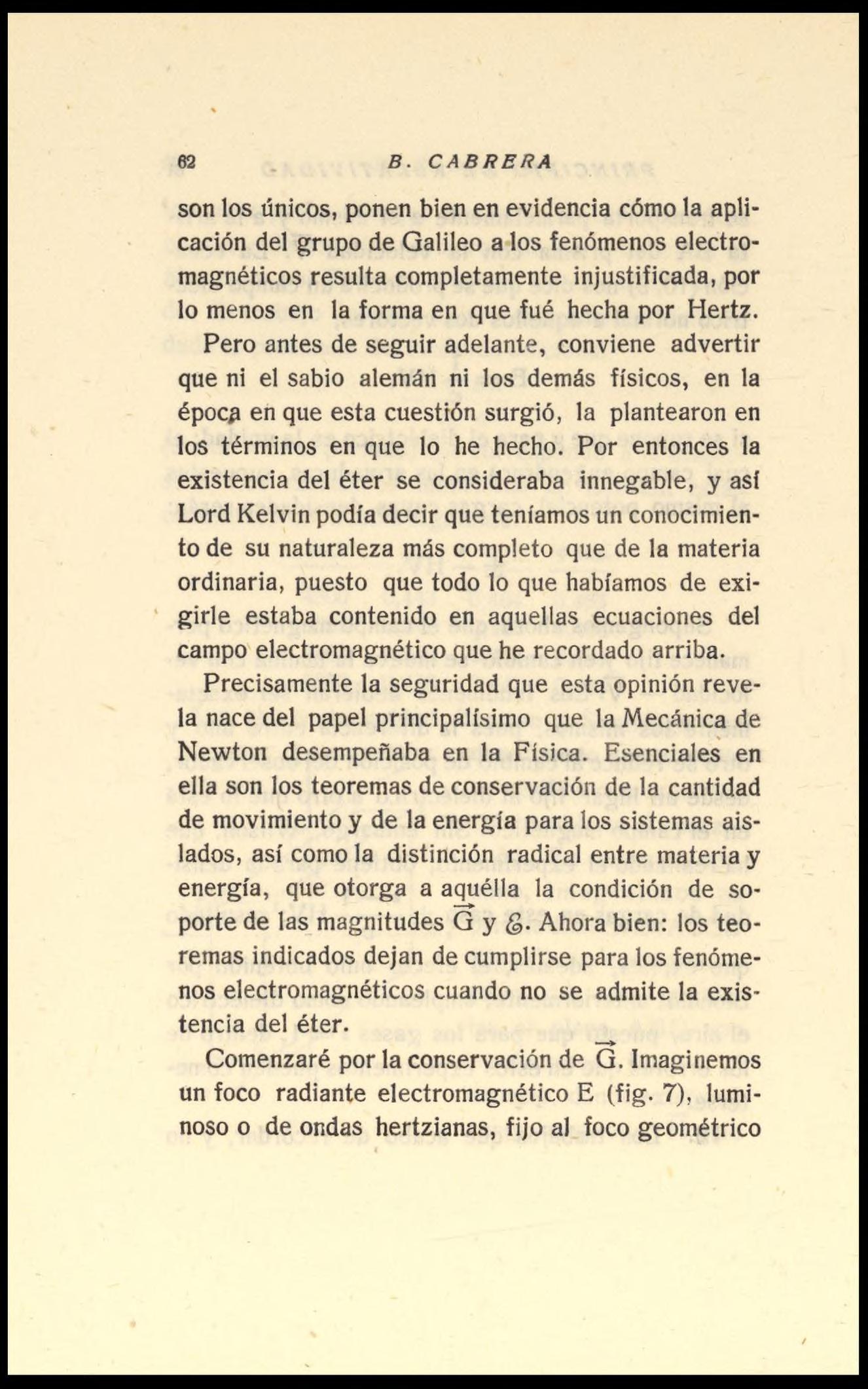 62 B. CABRERA

son los únicos, ponen bien en evidencia cómo la aplicación del grupo de Galileo a los fenómenos electromagnéticos resulta completamente injustificada, por lo menos en la forma en que fué hecha por Hertz.

Pero antes de seguir adelante, conviene advertir que ni el sabio alemán ni los demás físicos, en la época en que esta cuestión surgió, la plantearon en los términos en que lo he hecho. Por entonces la existencia del éter se consideraba innegable, y así Lord Kelvin podía decir que teníamos un conocimiento de su naturaleza más completo que de la materia ordinaria, puesto que todo lo que habíamos de exigirle estaba contenido en aquellas ecuaciones del campo electromagnético que he recordado arriba.

Precisamente la seguridad que esta opinión revela nace del papel principalísimo que la Mecánica de Newton desempeñaba en la Física. Esenciales en ella son los teoremas de conservación de la cantidad de movimiento y de la energía para los sistemas aislados, así como la distinción radical entre materia y energía, que otorga a aquélla la condición de soporte de las magnitudes $\vec{G}$ y $\mathcal{E}$. Ahora bien: los teoremas indicados dejan de cumplirse para los fenómenos electromagnéticos cuando no se admite la existencia del éter.

Comenzaré por la conservación de $\vec{G}$. Imaginemos un foco radiante electromagnético E (fig. 7), luminoso o de ondas hertzianas, fijo al foco geométrico